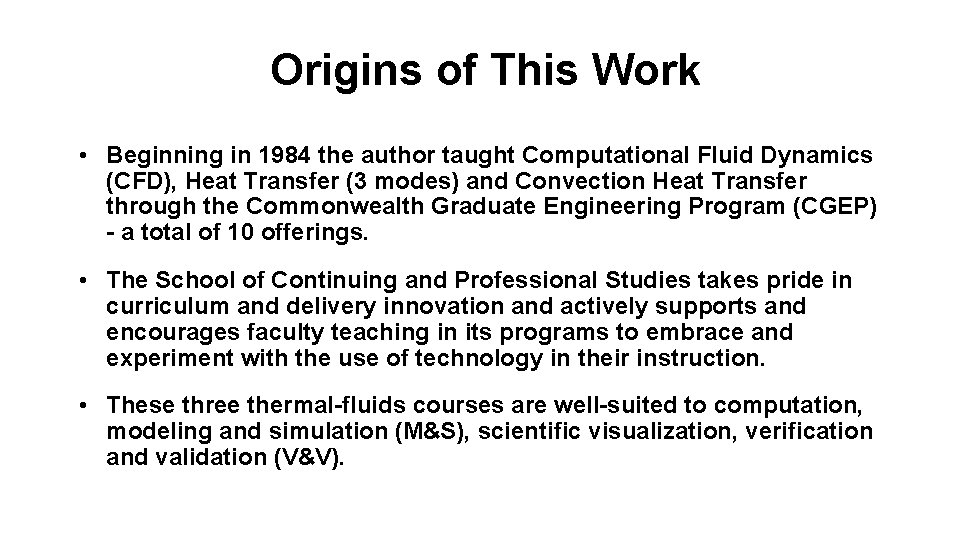 Origins of This Work

• Beginning in 1984 the author taught Computational Fluid Dynamics (CFD), Heat Transfer (3 modes) and Convection Heat Transfer through the Commonwealth Graduate Engineering Program (CGEP) - a total of 10 offerings.

• The School of Continuing and Professional Studies takes pride in curriculum and delivery innovation and actively supports and encourages faculty teaching in its programs to embrace and experiment with the use of technology in their instruction.

• These three thermal-fluids courses are well-suited to computation, modeling and simulation (M&S), scientific visualization, verification and validation (V&V).